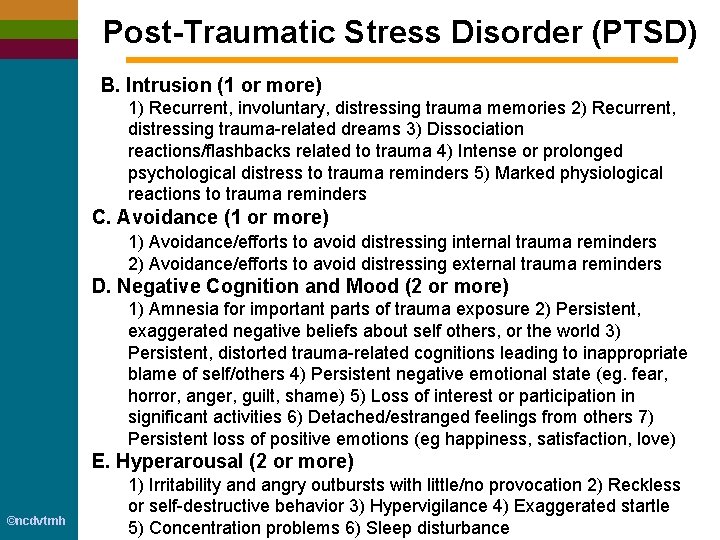 Post-Traumatic Stress Disorder (PTSD)

B. Intrusion (1 or more)

1) Recurrent, involuntary, distressing trauma memories 2) Recurrent, distressing trauma-related dreams 3) Dissociation reactions/flashbacks related to trauma 4) Intense or prolonged psychological distress to trauma reminders 5) Marked physiological reactions to trauma reminders

C. Avoidance (1 or more)

1) Avoidance/efforts to avoid distressing internal trauma reminders
2) Avoidance/efforts to avoid distressing external trauma reminders

D. Negative Cognition and Mood (2 or more)

1) Amnesia for important parts of trauma exposure 2) Persistent, exaggerated negative beliefs about self others, or the world 3) Persistent, distorted trauma-related cognitions leading to inappropriate blame of self/others 4) Persistent negative emotional state (eg. fear, horror, anger, guilt, shame) 5) Loss of interest or participation in significant activities 6) Detached/estranged feelings from others 7) Persistent loss of positive emotions (eg happiness, satisfaction, love)

E. Hyperarousal (2 or more)

1) Irritability and angry outbursts with little/no provocation 2) Reckless or self-destructive behavior 3) Hypervigilance 4) Exaggerated startle 5) Concentration problems 6) Sleep disturbance

©ncdvtmh